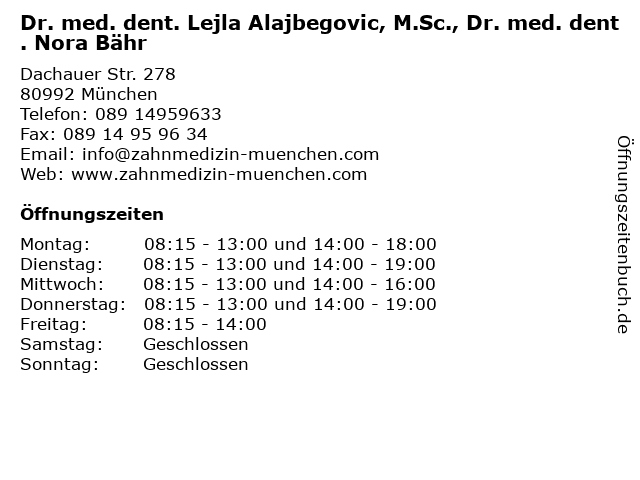 Dr. med. dent. Lejla Alajbegovic, M.Sc., Dr. med. dent . Nora Bähr

Dachauer Str. 278
80992 München
Telefon: 089 14959633
Fax: 089 14 95 96 34
Email: info@zahnmedizin-muenchen.com
Web: www.zahnmedizin-muenchen.com

Öffnungszeiten

| Montag: | 08:15 - 13:00 und 14:00 - 18:00 |
|---|---|
| Dienstag: | 08:15 - 13:00 und 14:00 - 19:00 |
| Mittwoch: | 08:15 - 13:00 und 14:00 - 16:00 |
| Donnerstag: | 08:15 - 13:00 und 14:00 - 19:00 |
| Freitag: | 08:15 - 14:00 |
| Samstag: | Geschlossen |
| Sonntag: | Geschlossen |

Öffnungszeitenbuch.de